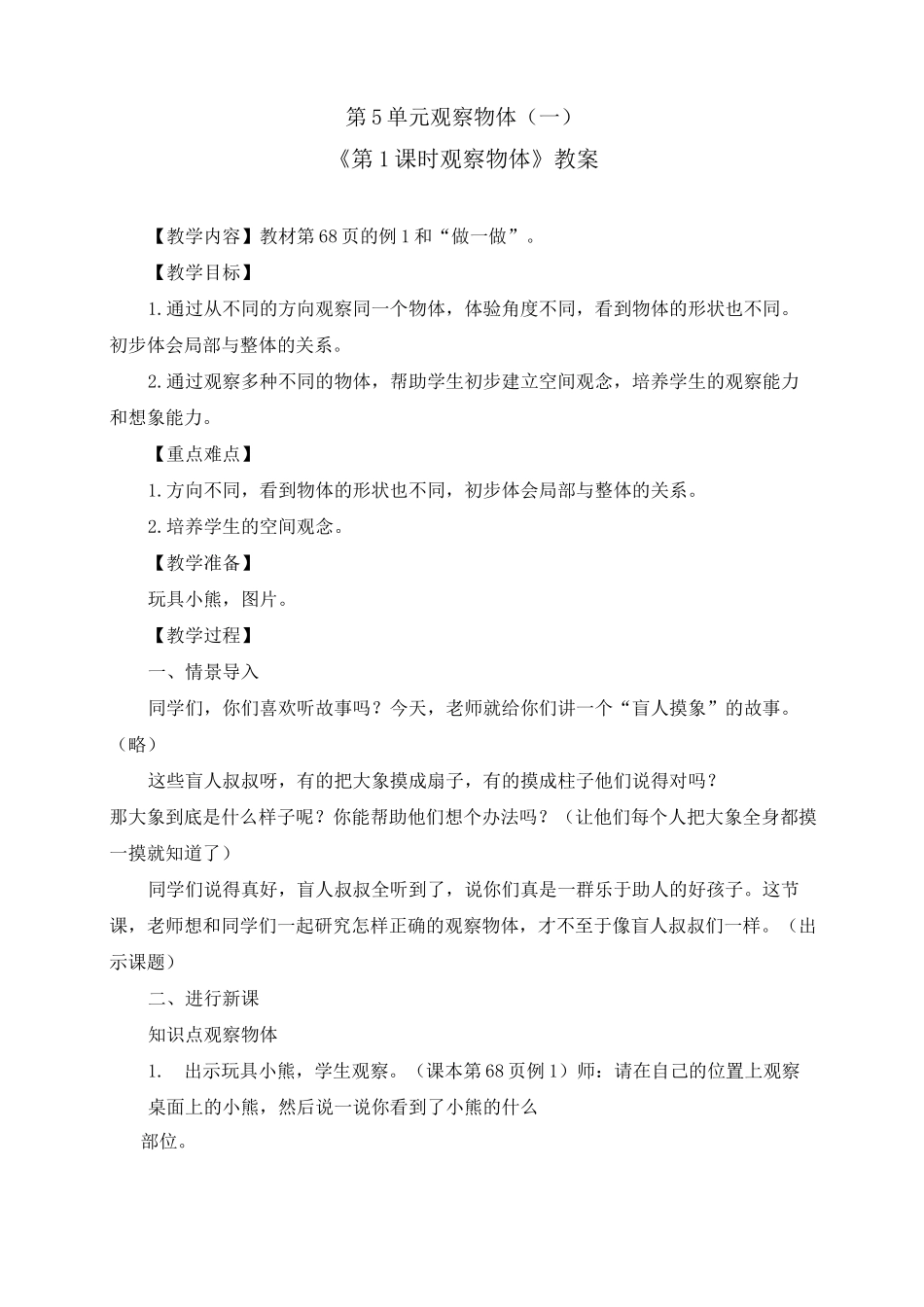 第5单元观察物体（一）
《第1课时观察物体》教案

【教学内容】教材第68页的例1和“做一做”。

【教学目标】

1.通过从不同的方向观察同一个物体，体验角度不同，看到物体的形状也不同。初步体会局部与整体的关系。

2.通过观察多种不同的物体，帮助学生初步建立空间观念，培养学生的观察能力和想象能力。

【重点难点】

1.方向不同，看到物体的形状也不同，初步体会局部与整体的关系。

2.培养学生的空间观念。

【教学准备】

玩具小熊，图片。

【教学过程】

一、情景导入

同学们，你们喜欢听故事吗？今天，老师就给你们讲一个“盲人摸象”的故事。（略）

这些盲人叔叔呀，有的把大象摸成扇子，有的摸成柱子他们说得对吗？
那大象到底是什么样子呢？你能帮助他们想个办法吗？（让他们每个人把大象全身都摸一摸就知道了）

同学们说得真好，盲人叔叔全听到了，说你们真是一群乐于助人的好孩子。这节课，老师想和同学们一起研究怎样正确的观察物体，才不至于像盲人叔叔们一样。（出示课题）

二、进行新课

知识点观察物体

1. 出示玩具小熊，学生观察。（课本第68页例1）师：请在自己的位置上观察桌面上的小熊，然后说一说你看到了小熊的什么部位。